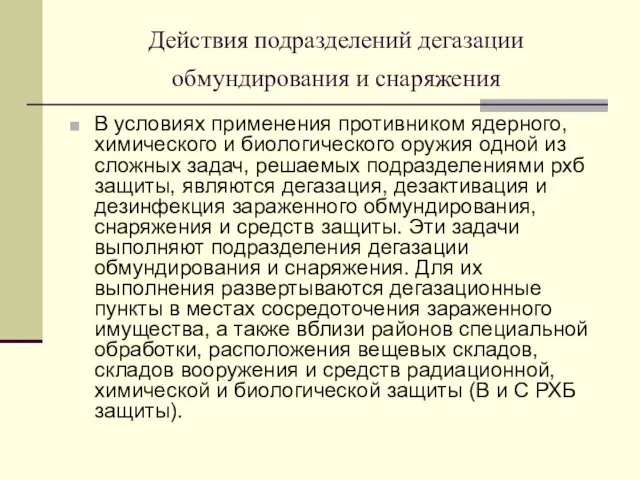 Действия подразделений дегазации обмундирования и снаряжения

В условиях применения противником ядерного, химического и биологического оружия одной из сложных задач, решаемых подразделениями рхб защиты, являются дегазация, дезактивация и дезинфекция зараженного обмундирования, снаряжения и средств защиты. Эти задачи выполняют подразделения дегазации обмундирования и снаряжения. Для их выполнения развертываются дегазационные пункты в местах сосредоточения зараженного имущества, а также вблизи районов специальной обработки, расположения вещевых складов, складов вооружения и средств радиационной, химической и биологической защиты (В и С РХБ защиты).